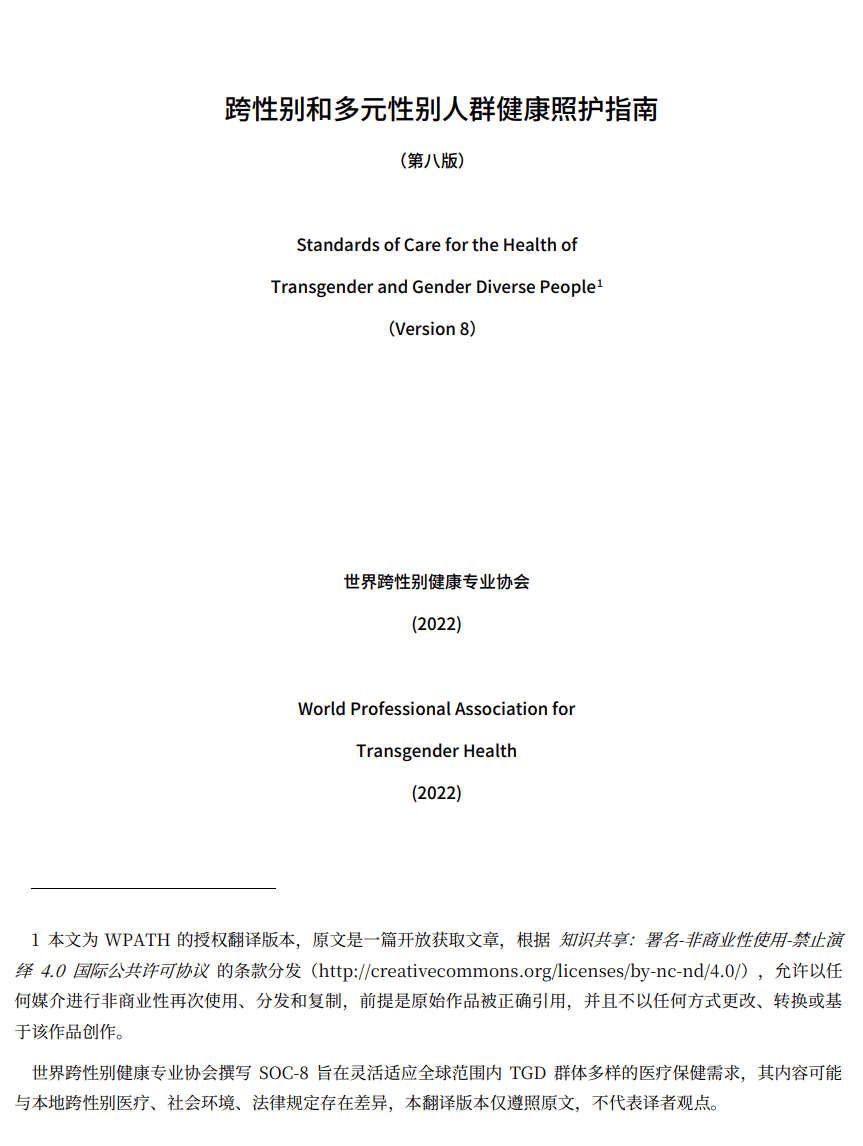 跨性别和多元性别人群健康照护指南

（第八版）

Standards of Care for the Health of

Transgender and Gender Diverse People$^1$

（Version 8）

世界跨性别健康专业协会

(2022)

World Professional Association for

Transgender Health

(2022)

1 本文为 WPATH 的授权翻译版本，原文是一篇开放获取文章，根据 知识共享：署名-非商业性使用-禁止演绎 4.0 国际公共许可协议 的条款分发（http://creativecommons.org/licenses/by-nc-nd/4.0/），允许以任何媒介进行非商业性再次使用、分发和复制，前提是原始作品被正确引用，并且不以任何方式更改、转换或基于该作品创作。

世界跨性别健康专业协会撰写 SOC-8 旨在灵活适应全球范围内 TGD 群体多样的医疗保健需求，其内容可能与本地跨性别医疗、社会环境、法律规定存在差异，本翻译版本仅遵照原文，不代表译者观点。